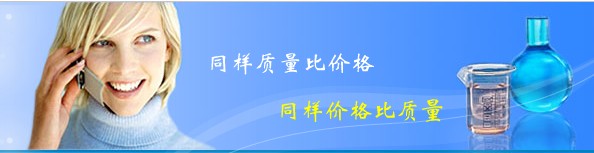 同样质量比价格

同样价格比质量